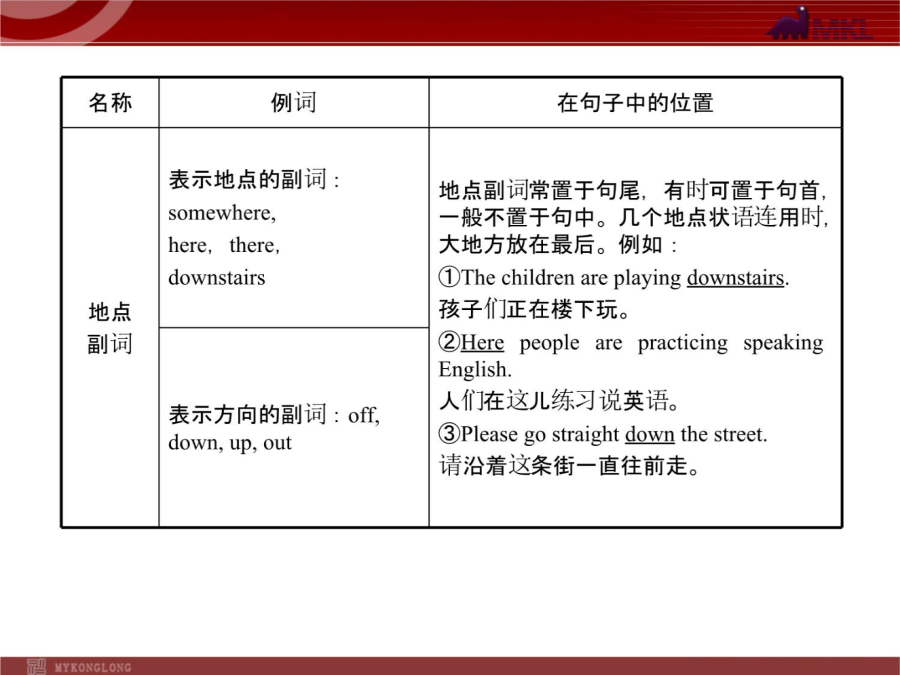 MKL

| 名称 | 例词 | 在句子中的位置 |
|---|---|---|
| 地点副词 | 表示地点的副词：somewhere, here, there, downstairs | 地点副词常置于句尾，有时可置于句首，一般不置于句中。几个地点状语连用时，大地方放在最后。例如：①The children are playing downstairs. 孩子们正在楼下玩。②Here people are practicing speaking English. 人们在这儿练习说英语。③Please go straight down the street. 请沿着这条街一直往前走。 |
| | 表示方向的副词：off, down, up, out | |

MYKONGLONG